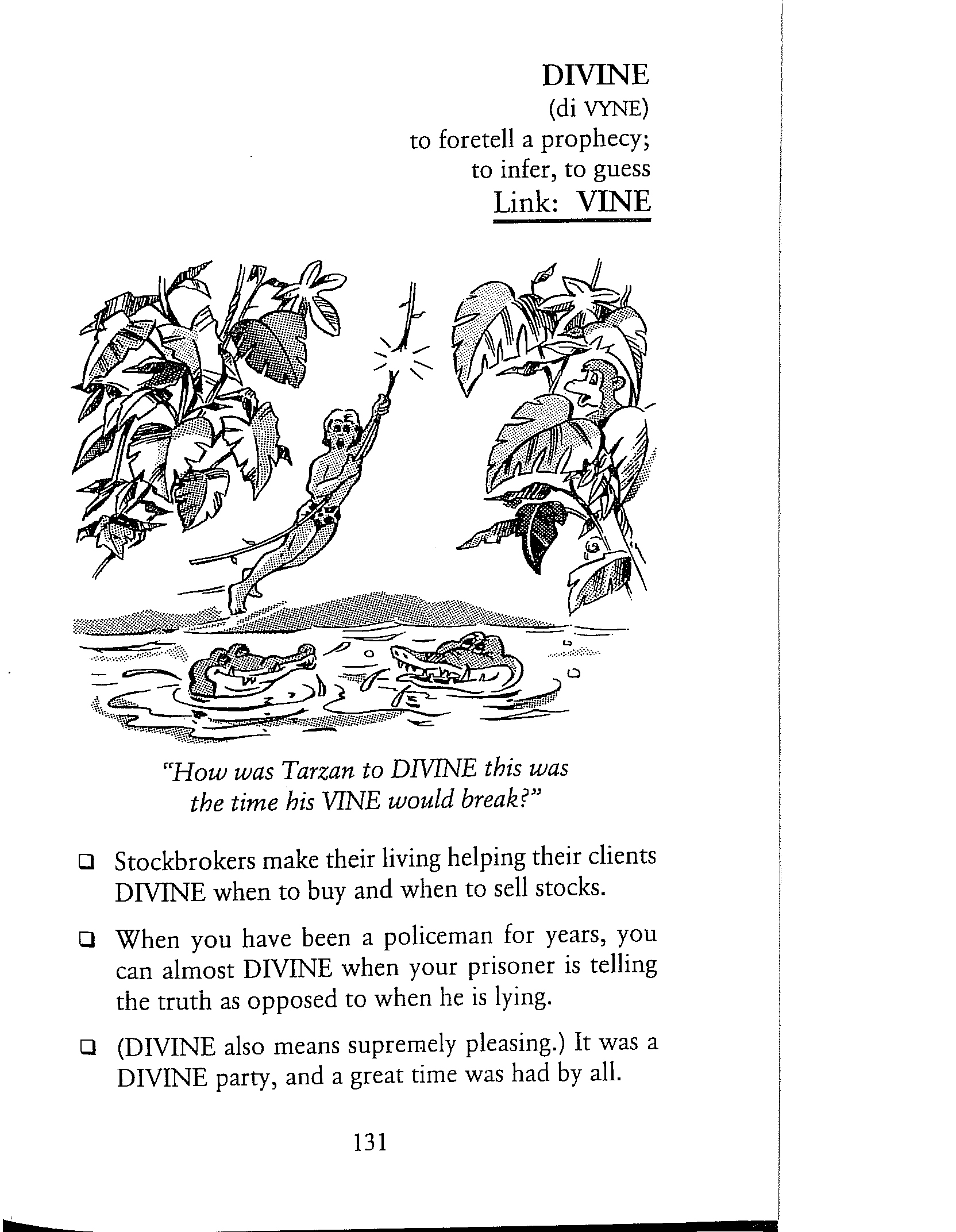 DIVINE
(di VYNE)
to foretell a prophecy;
to infer, to guess
Link: VINE

"How was Tarzan to DIVINE this was the time his VINE would break?"

❑ Stockbrokers make their living helping their clients DIVINE when to buy and when to sell stocks.

❑ When you have been a policeman for years, you can almost DIVINE when your prisoner is telling the truth as opposed to when he is lying.

❑ (DIVINE also means supremely pleasing.) It was a DIVINE party, and a great time was had by all.

131